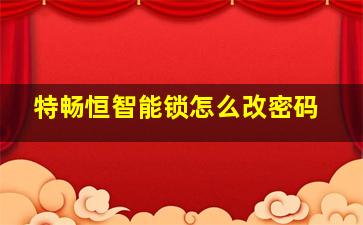 特畅恒智能锁怎么改密码